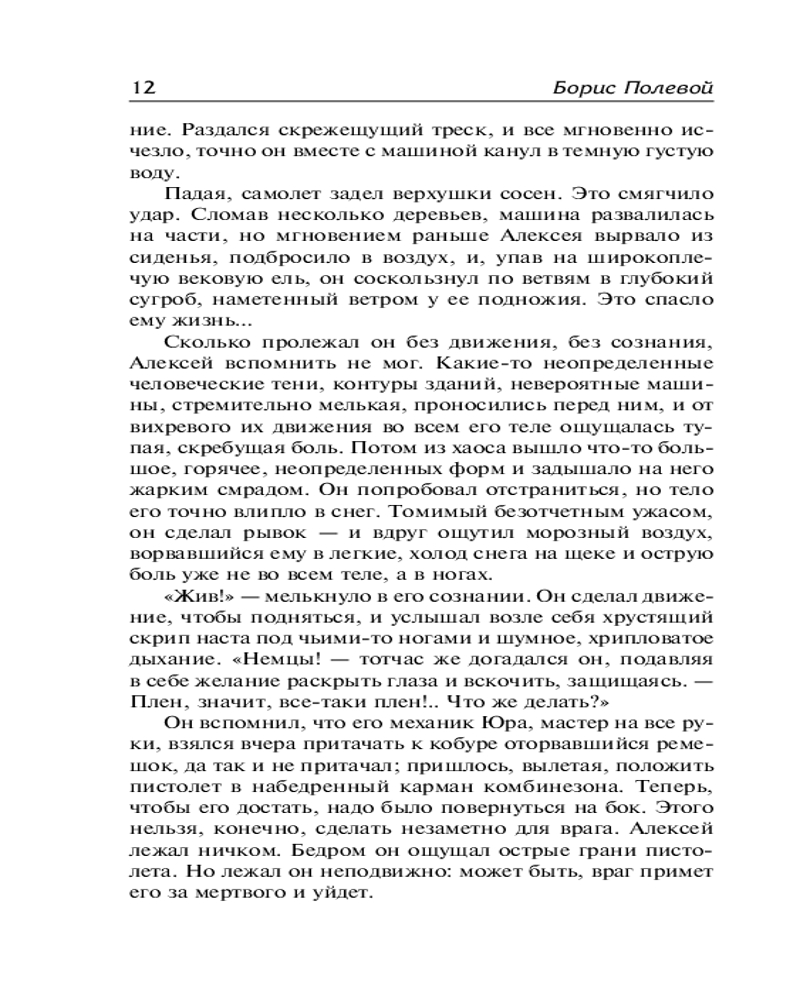 12 Борис Полевой

ние. Раздался скрежещущий треск, и все мгновенно исчезло, точно он вместе с машиной канул в темную густую воду.

Падая, самолет задел верхушки сосен. Это смягчило удар. Сломав несколько деревьев, машина развалилась на части, но мгновением раньше Алексея вырвало из сиденья, подбросило в воздух, и, упав на широкоплечую вековую ель, он соскользнул по ветвям в глубокий сугроб, наметенный ветром у ее подножия. Это спасло ему жизнь...

Сколько пролежал он без движения, без сознания, Алексей вспомнить не мог. Какие-то неопределенные человеческие тени, контуры зданий, невероятные машины, стремительно мелькая, проносились перед ним, и от вихревого их движения во всем его теле ощущалась тупая, скребущая боль. Потом из хаоса вышло что-то большое, горячее, неопределенных форм и задышало на него жарким смрадом. Он попробовал отстраниться, но тело его точно влипло в снег. Томимый безотчетным ужасом, он сделал рывок — и вдруг ощутил морозный воздух, ворвавшийся ему в легкие, холод снега на щеке и острую боль уже не во всем теле, а в ногах.

«Жив!» — мелькнуло в его сознании. Он сделал движение, чтобы подняться, и услышал возле себя хрустящий скрип наста под чьими-то ногами и шумное, хрипловатое дыхание. «Немцы! — тотчас же догадался он, подавляя в себе желание раскрыть глаза и вскочить, защищаясь. — Плен, значит, все-таки плен!.. Что же делать?»

Он вспомнил, что его механик Юра, мастер на все руки, взялся вчера притачать к кобуре оторвавшийся ремешок, да так и не притачал; пришлось, вылетая, положить пистолет в набедренный карман комбинезона. Теперь, чтобы его достать, надо было повернуться на бок. Этого нельзя, конечно, сделать незаметно для врага. Алексей лежал ничком. Бедром он ощущал острые грани пистолета. Но лежал он неподвижно: может быть, враг примет его за мертвого и уйдет.